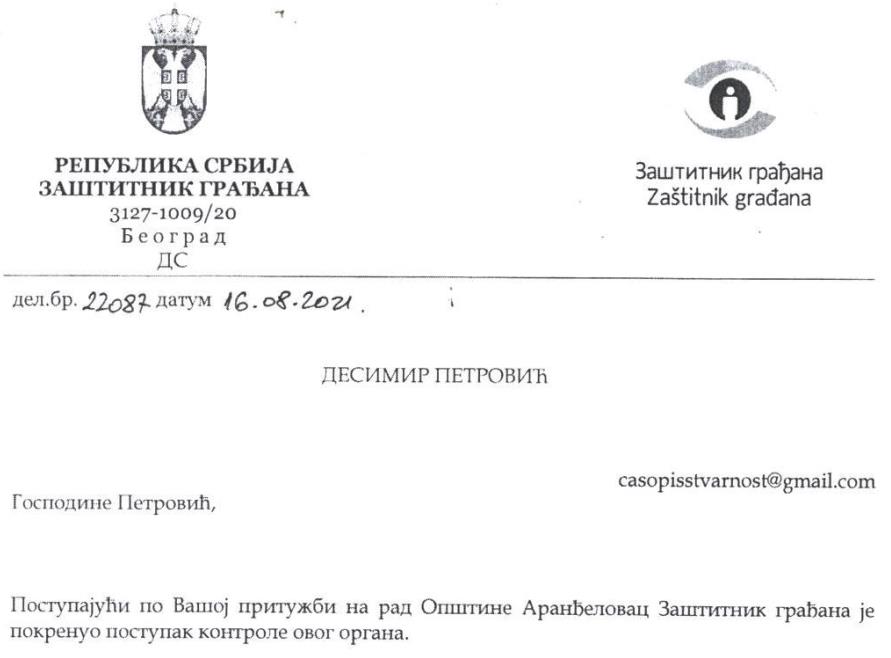 РЕПУБЛИКА СРБИЈА
ЗАШТИТНИК ГРАЂАНА
3127-1009/20
Београд
ДС

Заштитник грађана
Zaštitnik građana

дел.бр. 22087 датум 16.08.2021.

ДЕСИМИР ПЕТРОВИЋ

casopisstvarnost@gmail.com

Господине Петровић,

Поступајући по Вашој притужби на рад Општине Аранђеловац Заштитник грађана је покренуо поступак контроле овог органа.